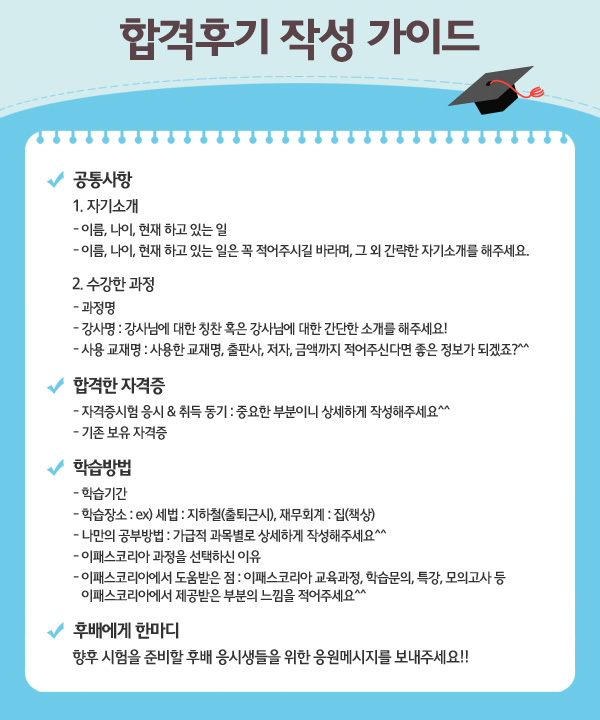 합격후기 작성 가이드

공통사항

1. 자기소개
- 이름, 나이, 현재 하고 있는 일
- 이름, 나이, 현재 하고 있는 일은 꼭 적어주시길 바라며, 그 외 간략한 자기소개를 해주세요.

2. 수강한 과정
- 과정명
- 강사명 : 강사님에 대한 칭찬 혹은 강사님에 대한 간단한 소개를 해주세요!
- 사용 교재명 : 사용한 교재명, 출판사, 저자, 금액까지 적어주신다면 좋은 정보가 되겠죠?^^

합격한 자격증
- 자격증시험 응시 & 취득 동기 : 중요한 부분이니 상세하게 작성해주세요^^
- 기존 보유 자격증

학습방법
- 학습기간
- 학습장소 : ex) 세법 : 지하철(출퇴근시), 재무회계 : 집(책상)
- 나만의 공부방법 : 가급적 과목별로 상세하게 작성해주세요^^
- 이패스코리아 과정을 선택하신 이유
- 이패스코리아에서 도움받은 점 : 이패스코리아 교육과정, 학습문의, 특강, 모의고사 등 이패스코리아에서 제공받은 부분의 느낌을 적어주세요^^

후배에게 한마디
향후 시험을 준비할 후배 응시생들을 위한 응원메시지를 보내주세요!!